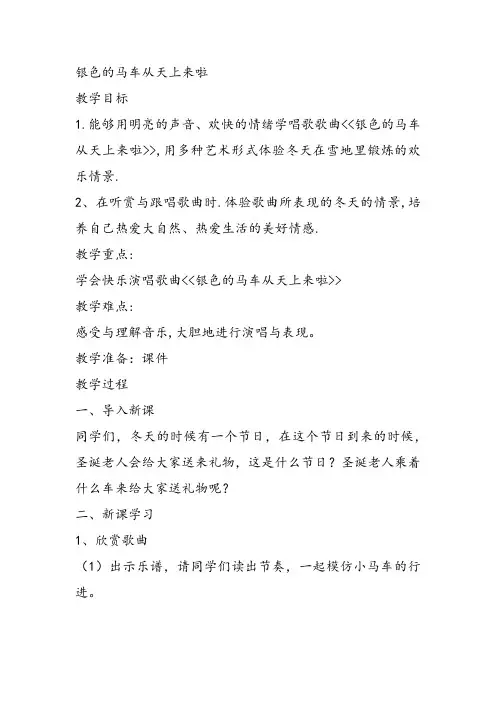 银色的马车从天上来啦

教学目标

1.能够用明亮的声音、欢快的情绪学唱歌歌曲<<银色的马车从天上来啦>>,用多种艺术形式体验冬天在雪地里锻炼的欢乐情景.

2、在听赏与跟唱歌曲时.体验歌曲所表现的冬天的情景,培养自己热爱大自然、热爱生活的美好情感.

教学重点:

学会快乐演唱歌曲<<银色的马车从天上来啦>>

教学难点:

感受与理解音乐,大胆地进行演唱与表现。

教学准备:课件

教学过程

一、导入新课

同学们,冬天的时候有一个节日,在这个节日到来的时候,圣诞老人会给大家送来礼物,这是什么节日?圣诞老人乘着什么车来给大家送礼物呢?

二、新课学习

1、欣赏歌曲

(1)出示乐谱,请同学们读出节奏,一起模仿小马车的行进。